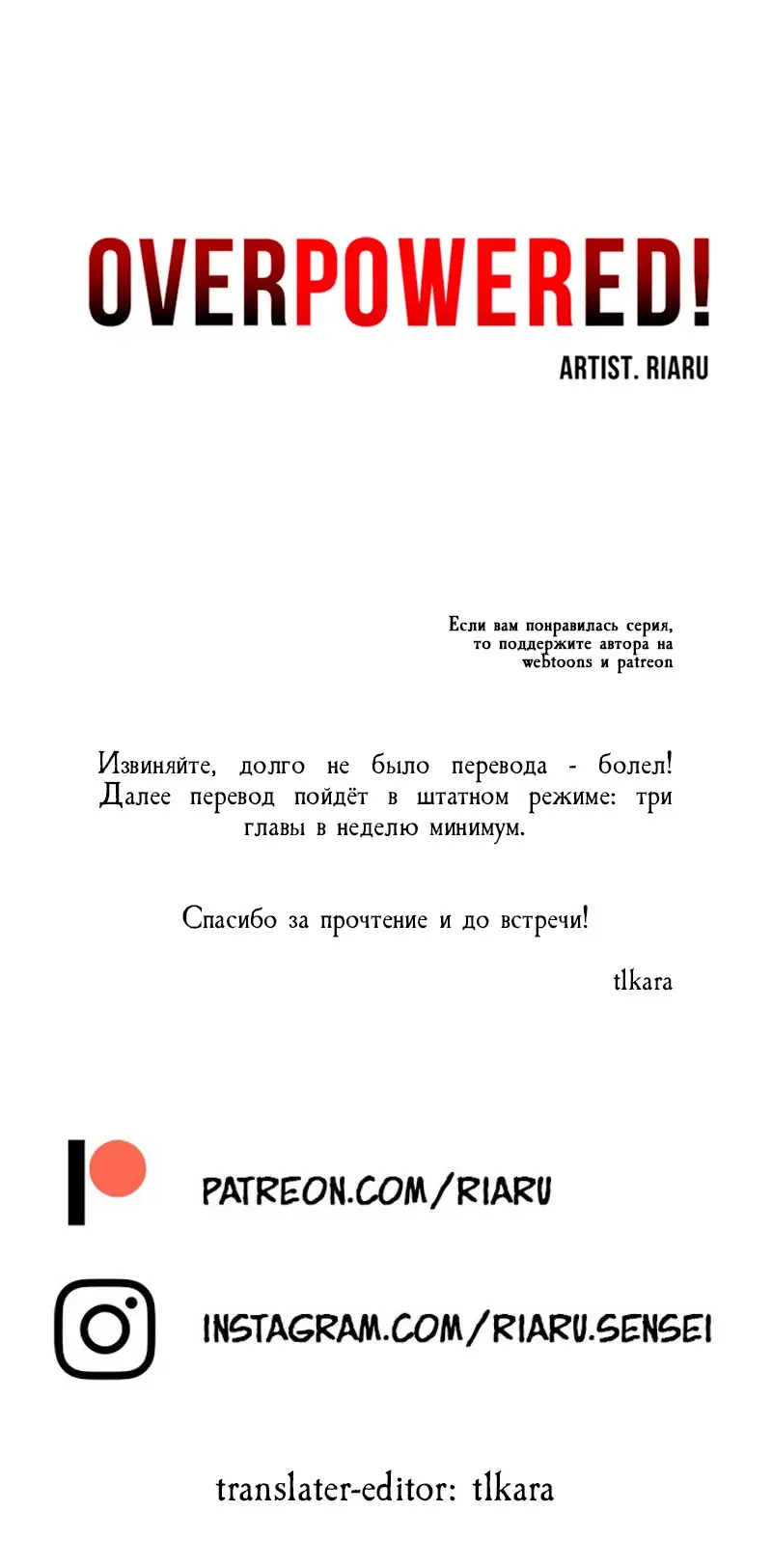 OVERPOWERED!

ARTIST. RIARU

Если вам понравилась серия, то поддержите автора на webtoons и patreon

Извиняйте, долго не было перевода - болел! Далее перевод пойдёт в штатном режиме: три главы в неделю минимум.

Спасибо за прочтение и до встречи!

tlkara

PATREON.COM/RIARU

INSTAGRAM.COM/RIARU.SENSEI

translater-editor: tlkara